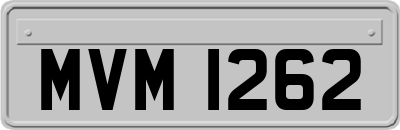 MVM 1262